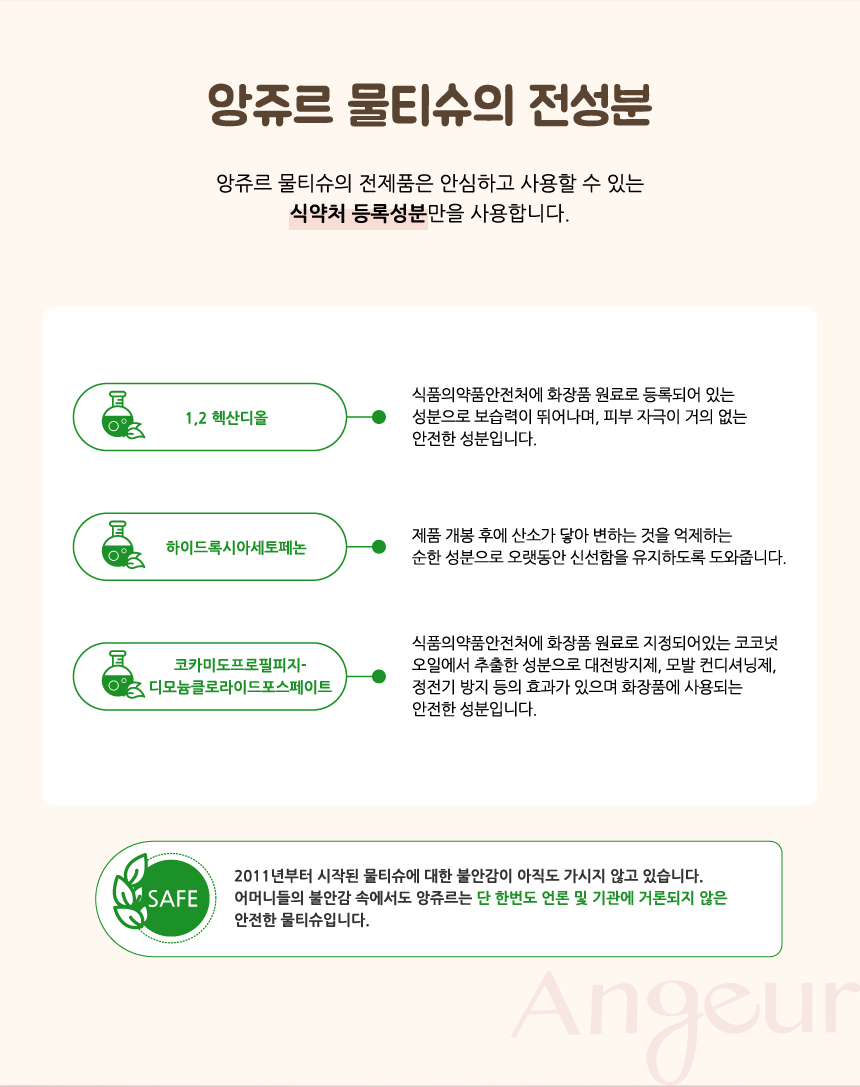 앙쥬르 물티슈의 전성분

앙쥬르 물티슈의 전제품은 안심하고 사용할 수 있는
식약처 등록성분만을 사용합니다.

1,2 헥산디올

식품의약품안전처에 화장품 원료로 등록되어 있는 성분으로 보습력이 뛰어나며, 피부 자극이 거의 없는 안전한 성분입니다.

하이드록시아세토페논

제품 개봉 후에 산소가 닿아 변하는 것을 억제하는 순한 성분으로 오랫동안 신선함을 유지하도록 도와줍니다.

코카미도프로필피지-디모늄클로라이드포스페이트

식품의약품안전처에 화장품 원료로 지정되어있는 코코넛 오일에서 추출한 성분으로 대전방지제, 모발 컨디셔닝제, 정전기 방지 등의 효과가 있으며 화장품에 사용되는 안전한 성분입니다.

SAFE

2011년부터 시작된 물티슈에 대한 불안감이 아직도 가시지 않고 있습니다.
어머니들의 불안감 속에서도 앙쥬르는 단 한번도 언론 및 기관에 거론되지 않은 안전한 물티슈입니다.

Angeur